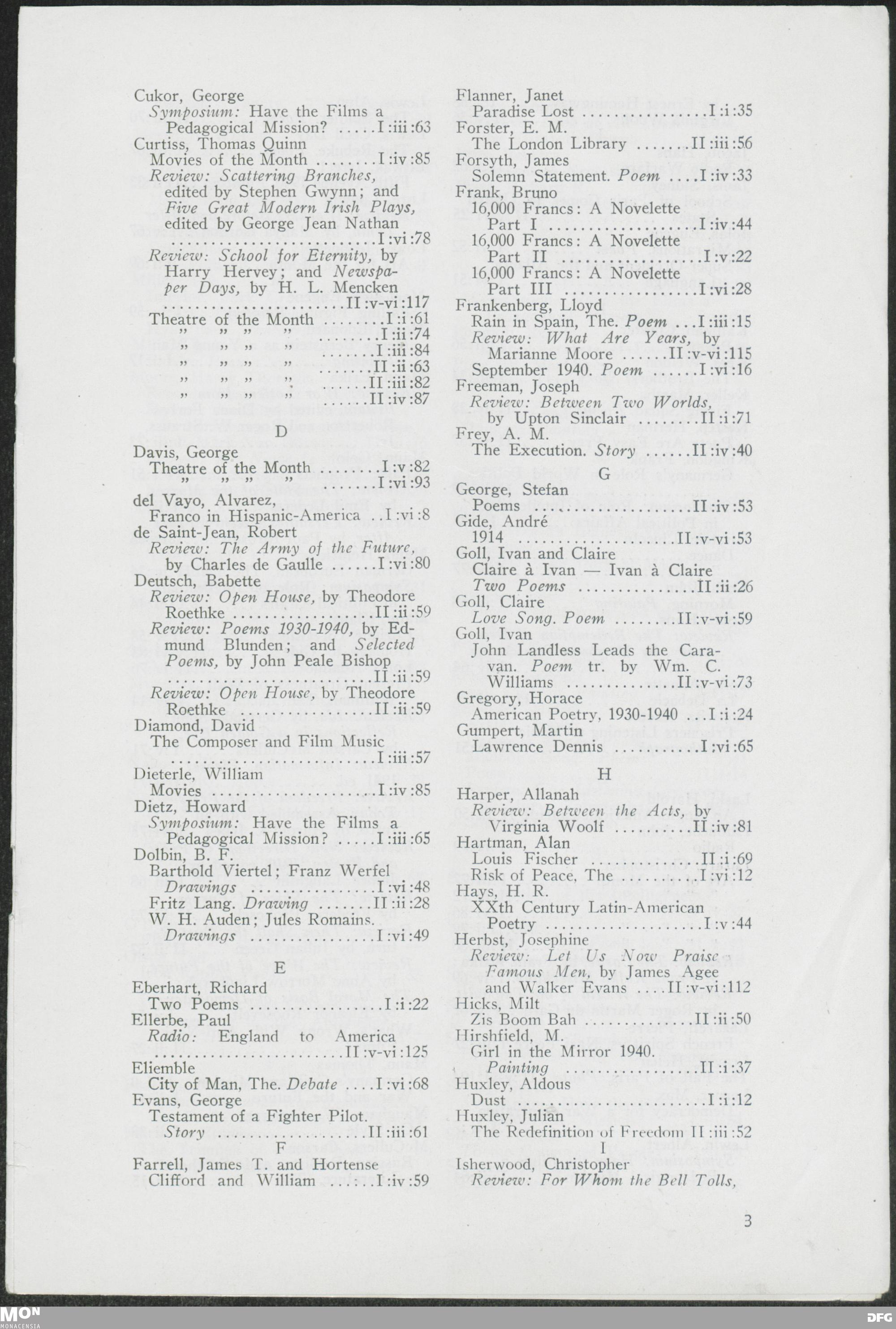 Cukor, George
Symposium: Have the Films a Pedagogical Mission? I:iii:63
Curtiss, Thomas Quinn
Movies of the Month I:iv:85
Review: Scattering Branches, edited by Stephen Gwynn; and Five Great Modern Irish Plays, edited by George Jean Nathan I:vi:78
Review: School for Eternity, by Harry Hervey; and Newspaper Days, by H. L. Mencken II:v-vi:117
Theatre of the Month I:i:61
" " " " I:ii:74
" " " " I:iii:84
" " " " II:ii:63
" " " " II:iii:82
" " " " II:iv:87

D

Davis, George
Theatre of the Month I:v:82
" " " " I:vi:93
del Vayo, Alvarez,
Franco in Hispanic-America I:vi:8
de Saint-Jean, Robert
Review: The Army of the Future, by Charles de Gaulle I:vi:80
Deutsch, Babette
Review: Open House, by Theodore Roethke II:ii:59
Review: Poems 1930-1940, by Edmund Blunden; and Selected Poems, by John Peale Bishop II:ii:59
Review: Open House, by Theodore Roethke II:ii:59
Diamond, David
The Composer and Film Music I:iii:57
Dieterle, William
Movies I:iv:85
Dietz, Howard
Symposium: Have the Films a Pedagogical Mission? I:iii:65
Dolbin, B. F.
Barthold Viertel; Franz Werfel Drawings I:vi:48
Fritz Lang. Drawing II:ii:28
W. H. Auden; Jules Romains. Drawings I:vi:49

E

Eberhart, Richard
Two Poems I:i:22
Ellerbe, Paul
Radio: England to America II:v-vi:125
Eliemble
City of Man, The. Debate I:vi:68
Evans, George
Testament of a Fighter Pilot. Story II:iii:61

F

Farrell, James T. and Hortense
Clifford and William I:iv:59

Flanner, Janet
Paradise Lost I:i:35
Forster, E. M.
The London Library II:iii:56
Forsyth, James
Solemn Statement. Poem I:iv:33
Frank, Bruno
16,000 Francs: A Novelette Part I I:iv:44
16,000 Francs: A Novelette Part II I:v:22
16,000 Francs: A Novelette Part III I:vi:28
Frankenberg, Lloyd
Rain in Spain, The. Poem I:iii:15
Review: What Are Years, by Marianne Moore II:v-vi:115
September 1940. Poem I:vi:16
Freeman, Joseph
Review: Between Two Worlds, by Upton Sinclair II:i:71
Frey, A. M.
The Execution. Story II:iv:40

G

George, Stefan
Poems II:iv:53
Gide, André
1914 II:v-vi:53
Goll, Ivan and Claire
Claire à Ivan — Ivan à Claire Two Poems II:ii:26
Goll, Claire
Love Song. Poem II:v-vi:59
Goll, Ivan
John Landless Leads the Caravan. Poem tr. by Wm. C. Williams II:v-vi:73
Gregory, Horace
American Poetry, 1930-1940 I:i:24
Gumpert, Martin
Lawrence Dennis I:vi:65

H

Harper, Allanah
Review: Between the Acts, by Virginia Woolf II:iv:81
Hartman, Alan
Louis Fischer II:i:69
Risk of Peace, The I:vi:12
Hays, H. R.
XXth Century Latin-American Poetry I:v:44
Herbst, Josephine
Review: Let Us Now Praise Famous Men, by James Agee and Walker Evans II:v-vi:112
Hicks, Milt
Zis Boom Bah II:ii:50
Hirshfield, M.
Girl in the Mirror 1940. Painting II:i:37
Huxley, Aldous
Dust I:i:12
Huxley, Julian
The Redefinition of Freedom II:iii:52

I

Isherwood, Christopher
Review: For Whom the Bell Tolls,

3

MON MONACENSIA
DFG